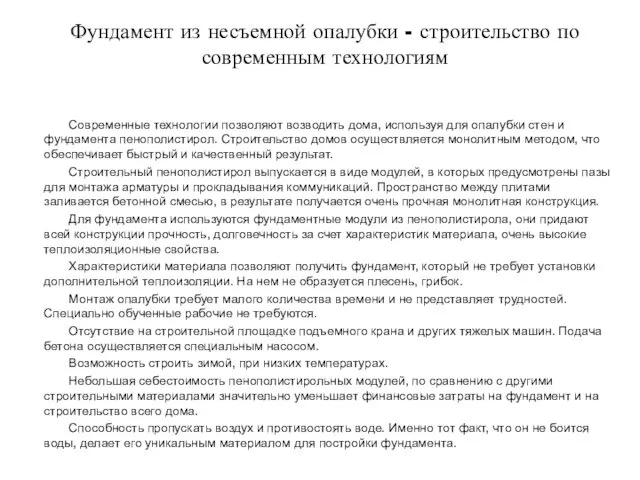 Фундамент из несъемной опалубки - строительство по современным технологиям

Современные технологии позволяют возводить дома, используя для опалубки стен и фундамента пенополистирол. Строительство домов осуществляется монолитным методом, что обеспечивает быстрый и качественный результат.

Строительный пенополистирол выпускается в виде модулей, в которых предусмотрены пазы для монтажа арматуры и прокладывания коммуникаций. Пространство между плитами заливается бетонной смесью, в результате получается очень прочная монолитная конструкция.

Для фундамента используются фундаментные модули из пенополистирола, они придают всей конструкции прочность, долговечность за счет характеристик материала, очень высокие теплоизоляционные свойства.

Характеристики материала позволяют получить фундамент, который не требует установки дополнительной теплоизоляции. На нем не образуется плесень, грибок.

Монтаж опалубки требует малого количества времени и не представляет трудностей. Специально обученные рабочие не требуются.

Отсутствие на строительной площадке подъемного крана и других тяжелых машин. Подача бетона осуществляется специальным насосом.

Возможность строить зимой, при низких температурах.

Небольшая себестоимость пенополистирольных модулей, по сравнению с другими строительными материалами значительно уменьшает финансовые затраты на фундамент и на строительство всего дома.

Способность пропускать воздух и противостоять воде. Именно тот факт, что он не боится воды, делает его уникальным материалом для постройки фундамента.